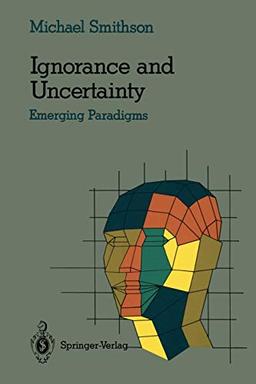 Michael Smithson

Ignorance and Uncertainty

Emerging Paradigms

Springer-Verlag